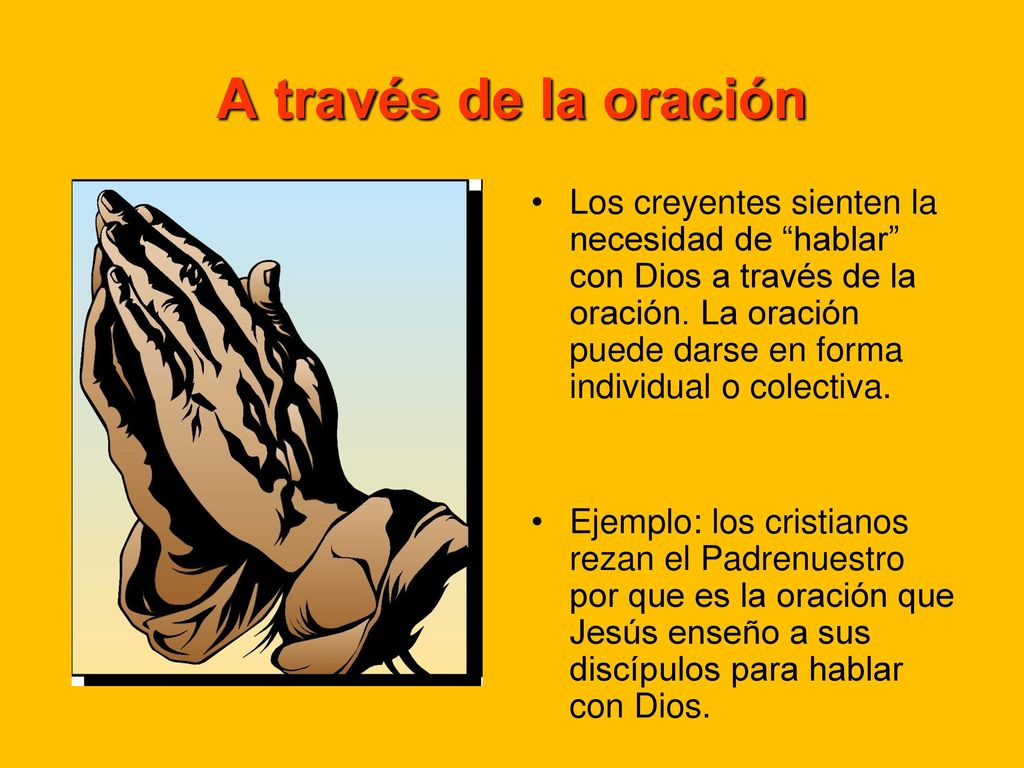 A través de la oración

• Los creyentes sienten la necesidad de “hablar” con Dios a través de la oración. La oración puede darse en forma individual o colectiva.

• Ejemplo: los cristianos rezan el Padrenuestro por que es la oración que Jesús enseño a sus discípulos para hablar con Dios.